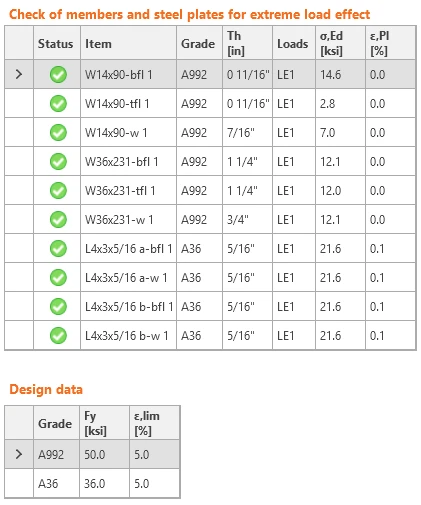 Check of members and steel plates for extreme load effect

| | Status | Item | Grade | Th [in] | Loads | σ,Ed [ksi] | ε,Pl [%] |
|---|---|---|---|---|---|---|---|
| > | | W14x90-bfl 1 | A992 | 0 11/16" | LE1 | 14.6 | 0.0 |
| | | W14x90-tfl 1 | A992 | 0 11/16" | LE1 | 2.8 | 0.0 |
| | | W14x90-w 1 | A992 | 7/16" | LE1 | 7.0 | 0.0 |
| | | W36x231-bfl 1 | A992 | 1 1/4" | LE1 | 12.1 | 0.0 |
| | | W36x231-tfl 1 | A992 | 1 1/4" | LE1 | 12.0 | 0.0 |
| | | W36x231-w 1 | A992 | 3/4" | LE1 | 12.1 | 0.0 |
| | | L4x3x5/16 a-bfl 1 | A36 | 5/16" | LE1 | 21.6 | 0.1 |
| | | L4x3x5/16 a-w 1 | A36 | 5/16" | LE1 | 21.6 | 0.1 |
| | | L4x3x5/16 b-bfl 1 | A36 | 5/16" | LE1 | 21.6 | 0.1 |
| | | L4x3x5/16 b-w 1 | A36 | 5/16" | LE1 | 21.6 | 0.1 |

Design data

| | Grade | Fy [ksi] | ε,lim [%] |
|---|---|---|---|
| > | A992 | 50.0 | 5.0 |
| | A36 | 36.0 | 5.0 |